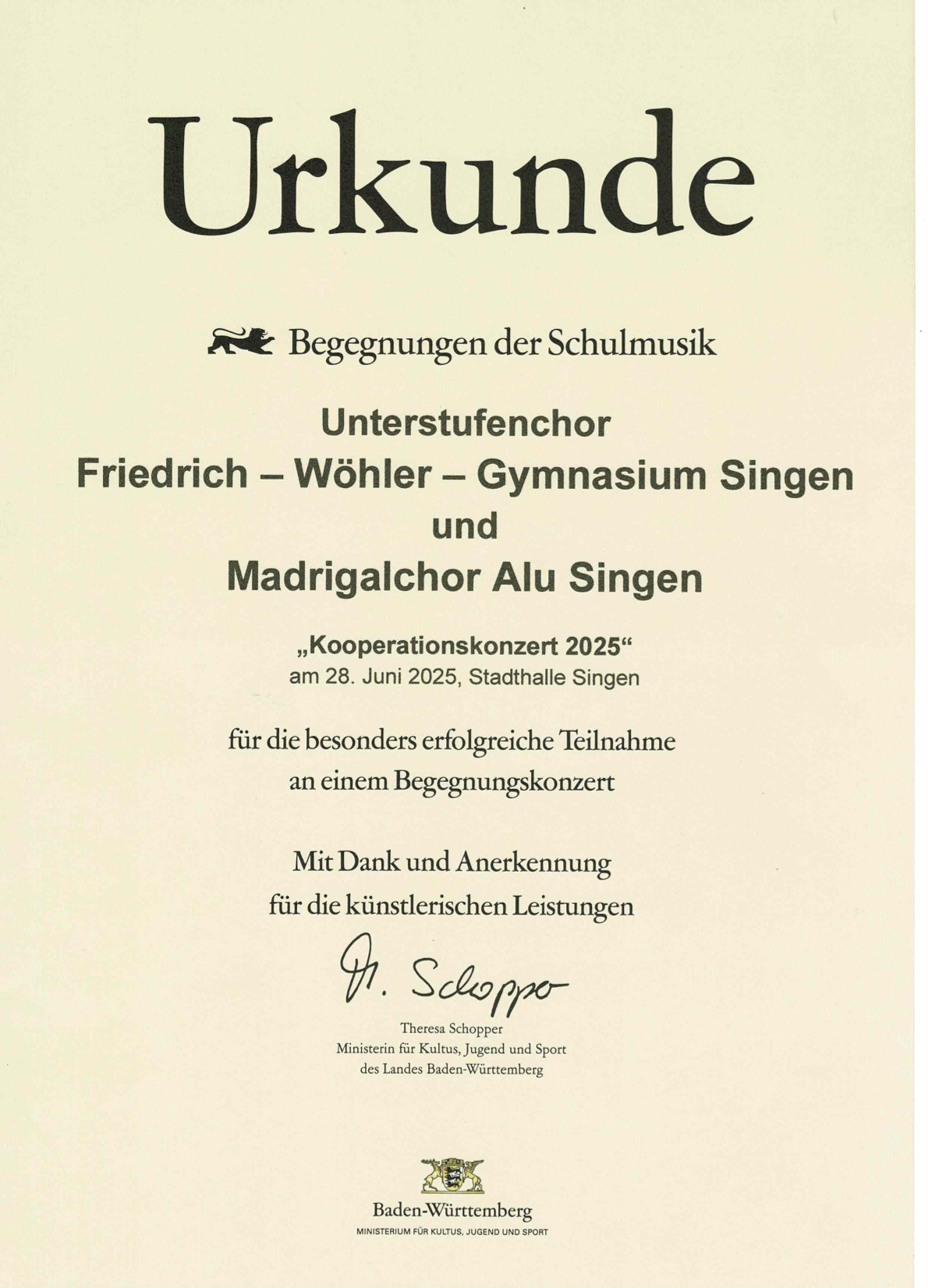 Urkunde

Begegnungen der Schulmusik

Unterstufenchor
Friedrich – Wöhler – Gymnasium Singen
und
Madrigalchor Alu Singen

„Kooperationskonzert 2025“
am 28. Juni 2025, Stadthalle Singen

für die besonders erfolgreiche Teilnahme
an einem Begegnungskonzert

Mit Dank und Anerkennung
für die künstlerischen Leistungen

Th. Schopper

Theresa Schopper
Ministerin für Kultus, Jugend und Sport
des Landes Baden-Württemberg

Baden-Württemberg
MINISTERIUM FÜR KULTUS, JUGEND UND SPORT